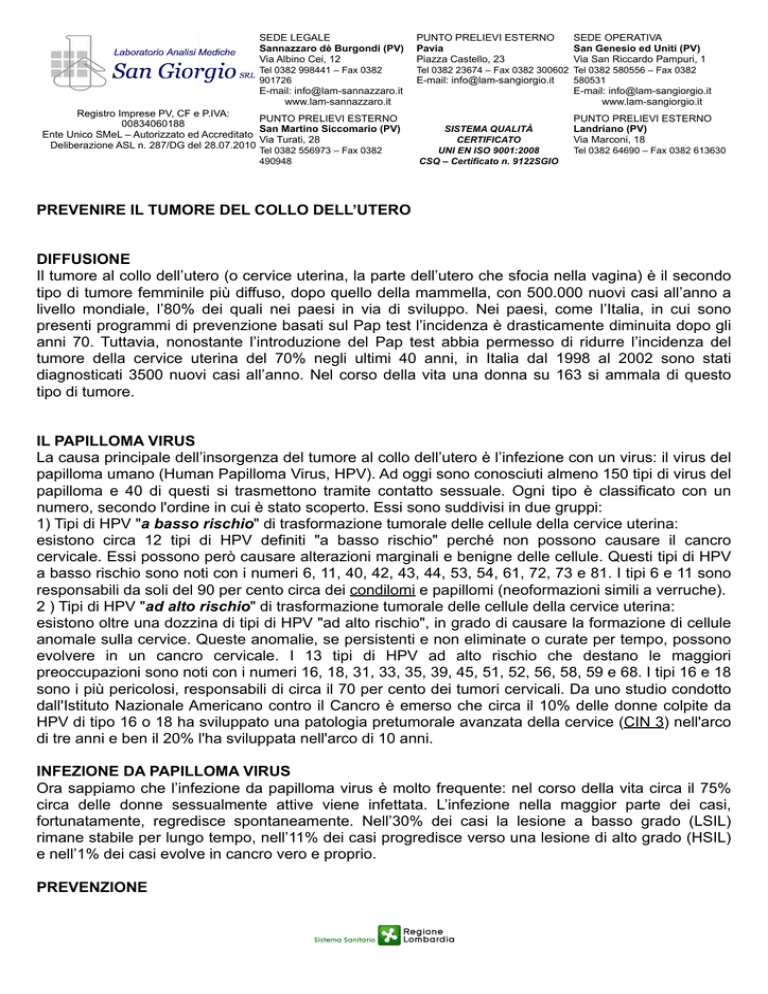 Laboratorio Analisi Mediche
San Giorgio SRL

Registro Imprese PV, CF e P.IVA: 00834060188
Ente Unico SMeL – Autorizzato ed Accreditato
Deliberazione ASL n. 287/DG del 28.07.2010

SEDE LEGALE
Sannazzaro dè Burgondi (PV)
Via Albino Cei, 12
Tel 0382 998441 – Fax 0382 901726
E-mail: info@lam-sannazzaro.it
www.lam-sannazzaro.it

PUNTO PRELIEVI ESTERNO
San Martino Siccomario (PV)
Via Turati, 28
Tel 0382 556973 – Fax 0382 490948

PUNTO PRELIEVI ESTERNO
Pavia
Piazza Castello, 23
Tel 0382 23674 – Fax 0382 300602
E-mail: info@lam-sangiorgio.it

SISTEMA QUALITÀ
CERTIFICATO
UNI EN ISO 9001:2008
CSQ – Certificato n. 9122SGIO

SEDE OPERATIVA
San Genesio ed Uniti (PV)
Via San Riccardo Pampuri, 1
Tel 0382 580556 – Fax 0382 580531
E-mail: info@lam-sangiorgio.it
www.lam-sangiorgio.it

PUNTO PRELIEVI ESTERNO
Landriano (PV)
Via Marconi, 18
Tel 0382 64690 – Fax 0382 613630

PREVENIRE IL TUMORE DEL COLLO DELL'UTERO

DIFFUSIONE
Il tumore al collo dell'utero (o cervice uterina, la parte dell'utero che sfocia nella vagina) è il secondo tipo di tumore femminile più diffuso, dopo quello della mammella, con 500.000 nuovi casi all'anno a livello mondiale, l'80% dei quali nei paesi in via di sviluppo. Nei paesi, come l'Italia, in cui sono presenti programmi di prevenzione basati sul Pap test l'incidenza è drasticamente diminuita dopo gli anni 70. Tuttavia, nonostante l'introduzione del Pap test abbia permesso di ridurre l'incidenza del tumore della cervice uterina del 70% negli ultimi 40 anni, in Italia dal 1998 al 2002 sono stati diagnosticati 3500 nuovi casi all'anno. Nel corso della vita una donna su 163 si ammala di questo tipo di tumore.

IL PAPILLOMA VIRUS
La causa principale dell'insorgenza del tumore al collo dell'utero è l'infezione con un virus: il virus del papilloma umano (Human Papilloma Virus, HPV). Ad oggi sono conosciuti almeno 150 tipi di virus del papilloma e 40 di questi si trasmettono tramite contatto sessuale. Ogni tipo è classificato con un numero, secondo l'ordine in cui è stato scoperto. Essi sono suddivisi in due gruppi:
1) Tipi di HPV "a basso rischio" di trasformazione tumorale delle cellule della cervice uterina: esistono circa 12 tipi di HPV definiti "a basso rischio" perché non possono causare il cancro cervicale. Essi possono però causare alterazioni marginali e benigne delle cellule. Questi tipi di HPV a basso rischio sono noti con i numeri 6, 11, 40, 42, 43, 44, 53, 54, 61, 72, 73 e 81. I tipi 6 e 11 sono responsabili da soli del 90 per cento circa dei condilomi e papillomi (neoformazioni simili a verruche).
2 ) Tipi di HPV "ad alto rischio" di trasformazione tumorale delle cellule della cervice uterina: esistono oltre una dozzina di tipi di HPV "ad alto rischio", in grado di causare la formazione di cellule anomale sulla cervice. Queste anomalie, se persistenti e non eliminate o curate per tempo, possono evolvere in un cancro cervicale. I 13 tipi di HPV ad alto rischio che destano le maggiori preoccupazioni sono noti con i numeri 16, 18, 31, 33, 35, 39, 45, 51, 52, 56, 58, 59 e 68. I tipi 16 e 18 sono i più pericolosi, responsabili di circa il 70 per cento dei tumori cervicali. Da uno studio condotto dall'Istituto Nazionale Americano contro il Cancro è emerso che circa il 10% delle donne colpite da HPV di tipo 16 o 18 ha sviluppato una patologia pretumorale avanzata della cervice (CIN 3) nell'arco di tre anni e ben il 20% l'ha sviluppata nell'arco di 10 anni.

INFEZIONE DA PAPILLOMA VIRUS
Ora sappiamo che l'infezione da papilloma virus è molto frequente: nel corso della vita circa il 75% circa delle donne sessualmente attive viene infettata. L'infezione nella maggior parte dei casi, fortunatamente, regredisce spontaneamente. Nell'30% dei casi la lesione a basso grado (LSIL) rimane stabile per lungo tempo, nell'11% dei casi progredisce verso una lesione di alto grado (HSIL) e nell'1% dei casi evolve in cancro vero e proprio.

PREVENZIONE

Sistema Sanitario Regione Lombardia